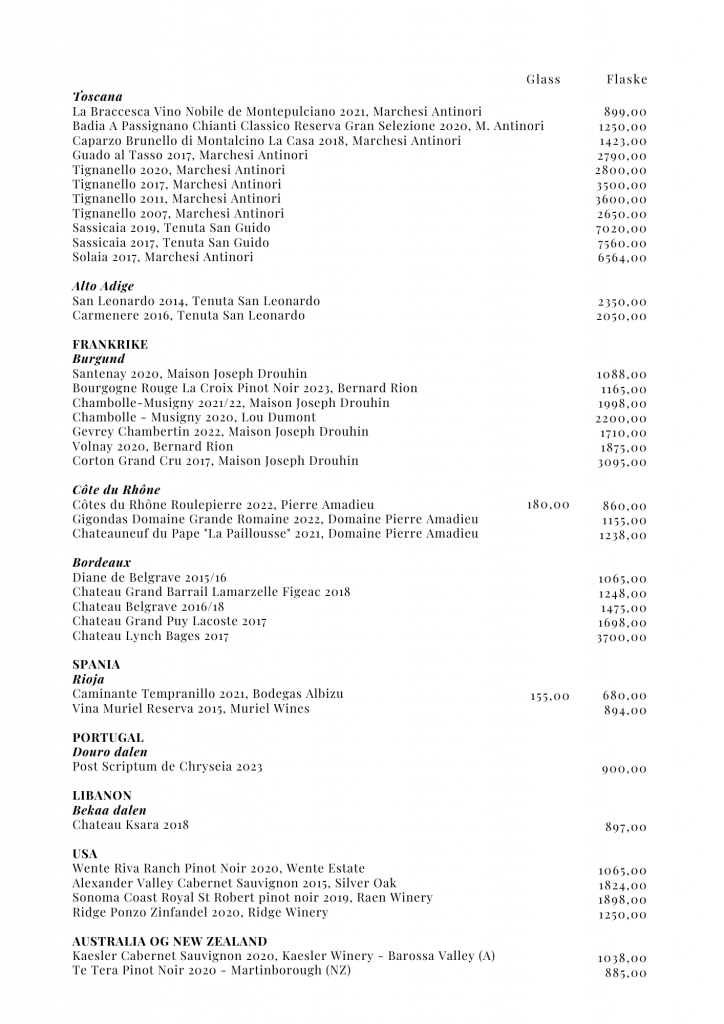 | | Glass | Flaske |
|---|---|---|
| **Toscana** | | |
| La Braccesca Vino Nobile de Montepulciano 2021, Marchesi Antinori | | 899,00 |
| Badia A Passignano Chianti Classico Reserva Gran Selezione 2020, M. Antinori | | 1250,00 |
| Caparzo Brunello di Montalcino La Casa 2018, Marchesi Antinori | | 1423,00 |
| Guado al Tasso 2017, Marchesi Antinori | | 2790,00 |
| Tignanello 2020, Marchesi Antinori | | 2800,00 |
| Tignanello 2017, Marchesi Antinori | | 3500,00 |
| Tignanello 2011, Marchesi Antinori | | 3600,00 |
| Tignanello 2007, Marchesi Antinori | | 2650,00 |
| Sassicaia 2019, Tenuta San Guido | | 7020,00 |
| Sassicaia 2017, Tenuta San Guido | | 7560,00 |
| Solaia 2017, Marchesi Antinori | | 6564,00 |
| **Alto Adige** | | |
| San Leonardo 2014, Tenuta San Leonardo | | 2350,00 |
| Carmenere 2016, Tenuta San Leonardo | | 2050,00 |
| **FRANKRIKE** | | |
| **Burgund** | | |
| Santenay 2020, Maison Joseph Drouhin | | 1088,00 |
| Bourgogne Rouge La Croix Pinot Noir 2023, Bernard Rion | | 1165,00 |
| Chambolle-Musigny 2021/22, Maison Joseph Drouhin | | 1998,00 |
| Chambolle - Musigny 2020, Lou Dumont | | 2200,00 |
| Gevrey Chambertin 2022, Maison Joseph Drouhin | | 1710,00 |
| Volnay 2020, Bernard Rion | | 1875,00 |
| Corton Grand Cru 2017, Maison Joseph Drouhin | | 3095,00 |
| **Côte du Rhône** | | |
| Côtes du Rhône Roulepierre 2022, Pierre Amadieu | 180,00 | 860,00 |
| Gigondas Domaine Grande Romaine 2022, Domaine Pierre Amadieu | | 1155,00 |
| Chateauneuf du Pape "La Paillousse" 2021, Domaine Pierre Amadieu | | 1238,00 |
| **Bordeaux** | | |
| Diane de Belgrave 2015/16 | | 1065,00 |
| Chateau Grand Barrail Lamarzelle Figeac 2018 | | 1248,00 |
| Chateau Belgrave 2016/18 | | 1475,00 |
| Chateau Grand Puy Lacoste 2017 | | 1698,00 |
| Chateau Lynch Bages 2017 | | 3700,00 |
| **SPANIA** | | |
| **Rioja** | | |
| Caminante Tempranillo 2021, Bodegas Albizu | 155,00 | 680,00 |
| Vina Muriel Reserva 2015, Muriel Wines | | 894,00 |
| **PORTUGAL** | | |
| **Douro dalen** | | |
| Post Scriptum de Chryseia 2023 | | 900,00 |
| **LIBANON** | | |
| **Bekaa dalen** | | |
| Chateau Ksara 2018 | | 897,00 |
| **USA** | | |
| Wente Riva Ranch Pinot Noir 2020, Wente Estate | | 1065,00 |
| Alexander Valley Cabernet Sauvignon 2015, Silver Oak | | 1824,00 |
| Sonoma Coast Royal St Robert pinot noir 2019, Raen Winery | | 1898,00 |
| Ridge Ponzo Zinfandel 2020, Ridge Winery | | 1250,00 |
| **AUSTRALIA OG NEW ZEALAND** | | |
| Kaesler Cabernet Sauvignon 2020, Kaesler Winery - Barossa Valley (A) | | 1038,00 |
| Te Tera Pinot Noir 2020 - Martinborough (NZ) | | 885,00 |